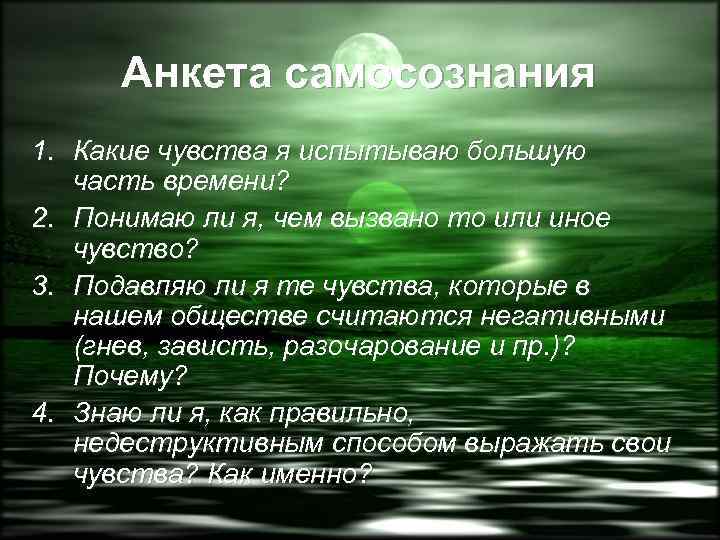 Анкета самосознания

1. Какие чувства я испытываю большую часть времени?

2. Понимаю ли я, чем вызвано то или иное чувство?

3. Подавляю ли я те чувства, которые в нашем обществе считаются негативными (гнев, зависть, разочарование и пр.)? Почему?

4. Знаю ли я, как правильно, недеструктивным способом выражать свои чувства? Как именно?